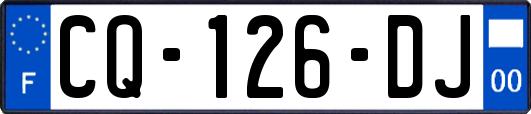 F
CQ-126-DJ
00